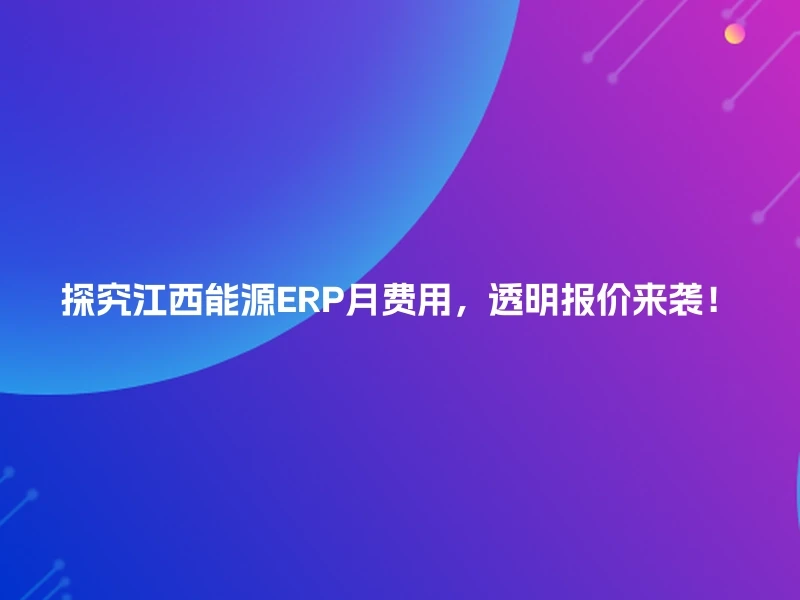 探究江西能源ERP月费用，透明报价来袭！